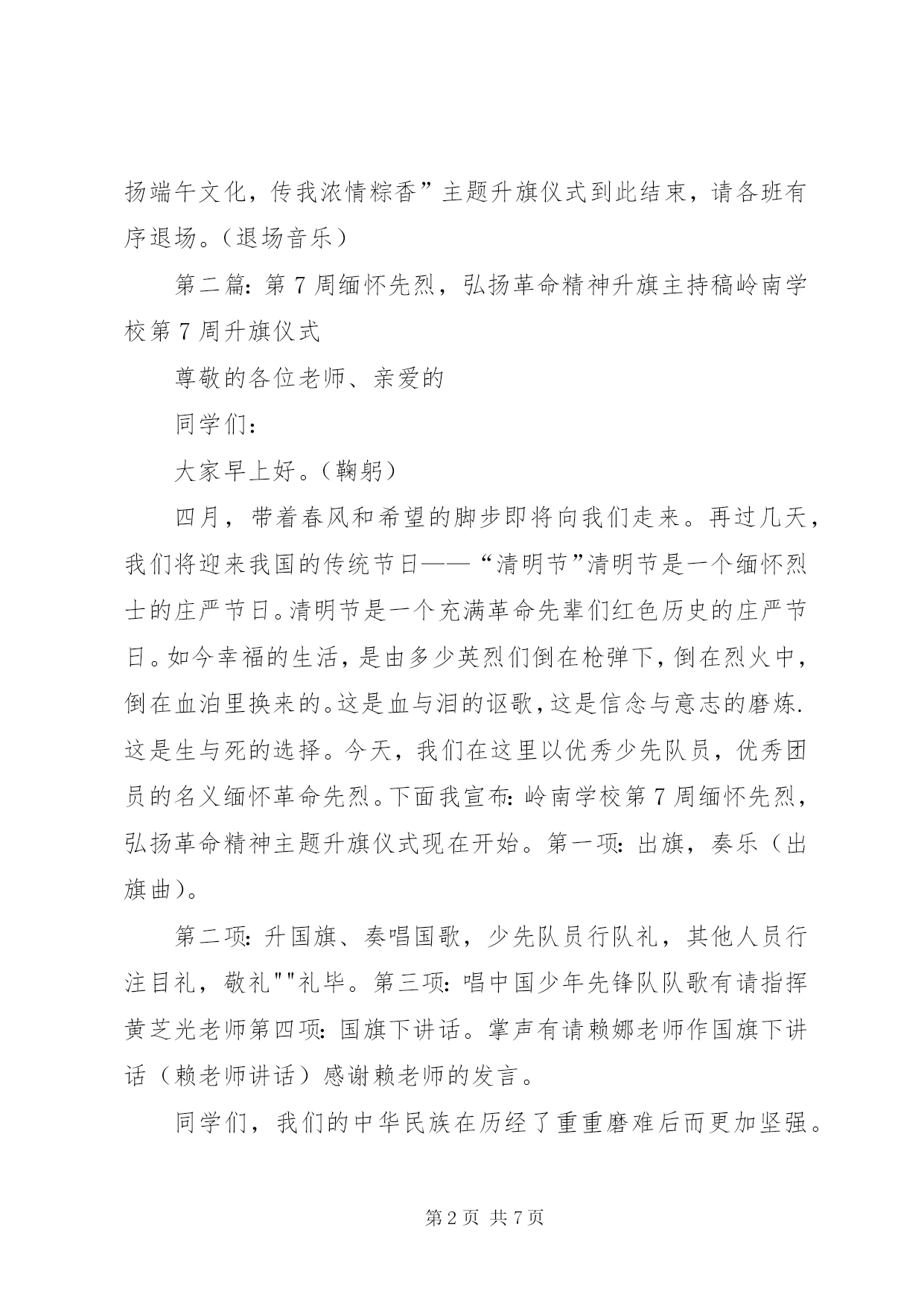 扬端午文化，传我浓情粽香”主题升旗仪式到此结束，请各班有序退场。（退场音乐）

第二篇：第7周缅怀先烈，弘扬革命精神升旗主持稿岭南学校第7周升旗仪式

尊敬的各位老师、亲爱的

同学们：

大家早上好。（鞠躬）

四月，带着春风和希望的脚步即将向我们走来。再过几天，我们将迎来我国的传统节日——“清明节”清明节是一个缅怀烈士的庄严节日。清明节是一个充满革命先辈们红色历史的庄严节日。如今幸福的生活，是由多少英烈们倒在枪弹下，倒在烈火中，倒在血泊里换来的。这是血与泪的讴歌，这是信念与意志的磨炼.这是生与死的选择。今天，我们在这里以优秀少先队员，优秀团员的名义缅怀革命先烈。下面我宣布：岭南学校第7周缅怀先烈，弘扬革命精神主题升旗仪式现在开始。第一项：出旗，奏乐（出旗曲）。

第二项：升国旗、奏唱国歌，少先队员行队礼，其他人员行注目礼，敬礼""礼毕。第三项：唱中国少年先锋队队歌有请指挥黄芝光老师第四项：国旗下讲话。掌声有请赖娜老师作国旗下讲话（赖老师讲话）感谢赖老师的发言。

同学们，我们的中华民族在历经了重重磨难后而更加坚强。

第2页 共7页